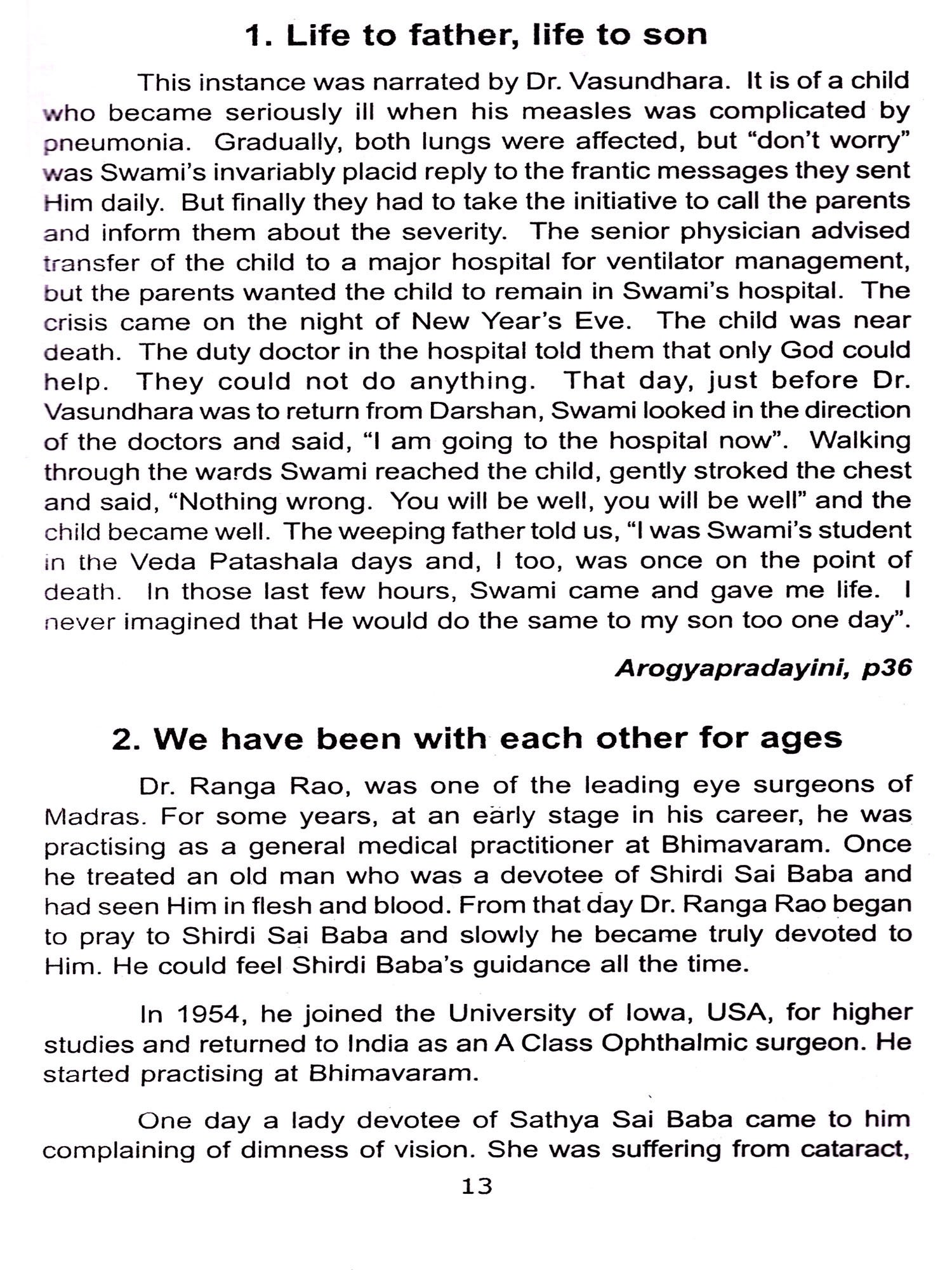 1. Life to father, life to son

This instance was narrated by Dr. Vasundhara. It is of a child who became seriously ill when his measles was complicated by pneumonia. Gradually, both lungs were affected, but “don’t worry” was Swami’s invariably placid reply to the frantic messages they sent Him daily. But finally they had to take the initiative to call the parents and inform them about the severity. The senior physician advised transfer of the child to a major hospital for ventilator management, but the parents wanted the child to remain in Swami’s hospital. The crisis came on the night of New Year’s Eve. The child was near death. The duty doctor in the hospital told them that only God could help. They could not do anything. That day, just before Dr. Vasundhara was to return from Darshan, Swami looked in the direction of the doctors and said, “I am going to the hospital now”. Walking through the wards Swami reached the child, gently stroked the chest and said, “Nothing wrong. You will be well, you will be well” and the child became well. The weeping father told us, “I was Swami’s student in the Veda Patashala days and, I too, was once on the point of death. In those last few hours, Swami came and gave me life. I never imagined that He would do the same to my son too one day”.

Arogyapradayini, p36

2. We have been with each other for ages

Dr. Ranga Rao, was one of the leading eye surgeons of Madras. For some years, at an early stage in his career, he was practising as a general medical practitioner at Bhimavaram. Once he treated an old man who was a devotee of Shirdi Sai Baba and had seen Him in flesh and blood. From that day Dr. Ranga Rao began to pray to Shirdi Sai Baba and slowly he became truly devoted to Him. He could feel Shirdi Baba’s guidance all the time.

In 1954, he joined the University of Iowa, USA, for higher studies and returned to India as an A Class Ophthalmic surgeon. He started practising at Bhimavaram.

One day a lady devotee of Sathya Sai Baba came to him complaining of dimness of vision. She was suffering from cataract,

13